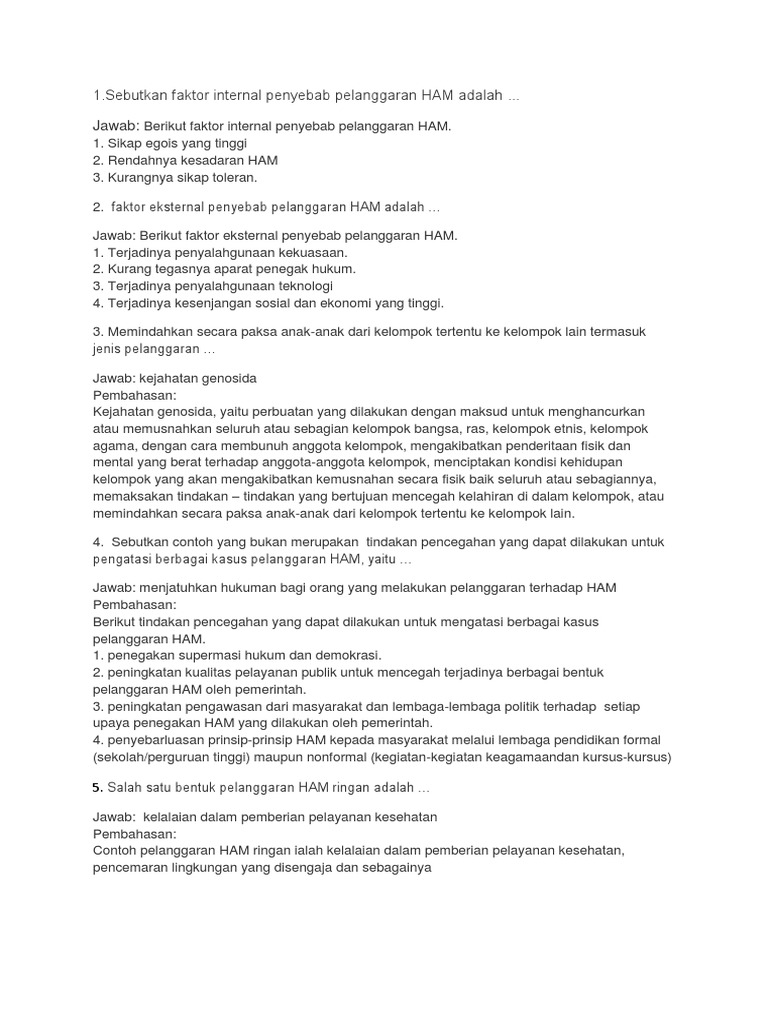 1.Sebutkan faktor internal penyebab pelanggaran HAM adalah …

Jawab: Berikut faktor internal penyebab pelanggaran HAM.
1. Sikap egois yang tinggi
2. Rendahnya kesadaran HAM
3. Kurangnya sikap toleran.

2. faktor eksternal penyebab pelanggaran HAM adalah …

Jawab: Berikut faktor eksternal penyebab pelanggaran HAM.
1. Terjadinya penyalahgunaan kekuasaan.
2. Kurang tegasnya aparat penegak hukum.
3. Terjadinya penyalahgunaan teknologi
4. Terjadinya kesenjangan sosial dan ekonomi yang tinggi.

3. Memindahkan secara paksa anak-anak dari kelompok tertentu ke kelompok lain termasuk jenis pelanggaran …

Jawab: kejahatan genosida
Pembahasan:
Kejahatan genosida, yaitu perbuatan yang dilakukan dengan maksud untuk menghancurkan atau memusnahkan seluruh atau sebagian kelompok bangsa, ras, kelompok etnis, kelompok agama, dengan cara membunuh anggota kelompok, mengakibatkan penderitaan fisik dan mental yang berat terhadap anggota-anggota kelompok, menciptakan kondisi kehidupan kelompok yang akan mengakibatkan kemusnahan secara fisik baik seluruh atau sebagiannya, memaksakan tindakan – tindakan yang bertujuan mencegah kelahiran di dalam kelompok, atau memindahkan secara paksa anak-anak dari kelompok tertentu ke kelompok lain.

4. Sebutkan contoh yang bukan merupakan tindakan pencegahan yang dapat dilakukan untuk pengatasi berbagai kasus pelanggaran HAM, yaitu …

Jawab: menjatuhkan hukuman bagi orang yang melakukan pelanggaran terhadap HAM
Pembahasan:
Berikut tindakan pencegahan yang dapat dilakukan untuk mengatasi berbagai kasus pelanggaran HAM.
1. penegakan supermasi hukum dan demokrasi.
2. peningkatan kualitas pelayanan publik untuk mencegah terjadinya berbagai bentuk pelanggaran HAM oleh pemerintah.
3. peningkatan pengawasan dari masyarakat dan lembaga-lembaga politik terhadap setiap upaya penegakan HAM yang dilakukan oleh pemerintah.
4. penyebarluasan prinsip-prinsip HAM kepada masyarakat melalui lembaga pendidikan formal (sekolah/perguruan tinggi) maupun nonformal (kegiatan-kegiatan keagamaandan kursus-kursus)

5. Salah satu bentuk pelanggaran HAM ringan adalah …

Jawab: kelalaian dalam pemberian pelayanan kesehatan
Pembahasan:
Contoh pelanggaran HAM ringan ialah kelalaian dalam pemberian pelayanan kesehatan, pencemaran lingkungan yang disengaja dan sebagainya